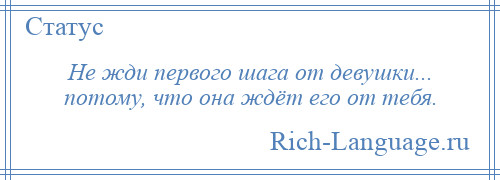 Статус

Не жди первого шага от девушки... потому, что она ждёт его от тебя.

Rich-Language.ru